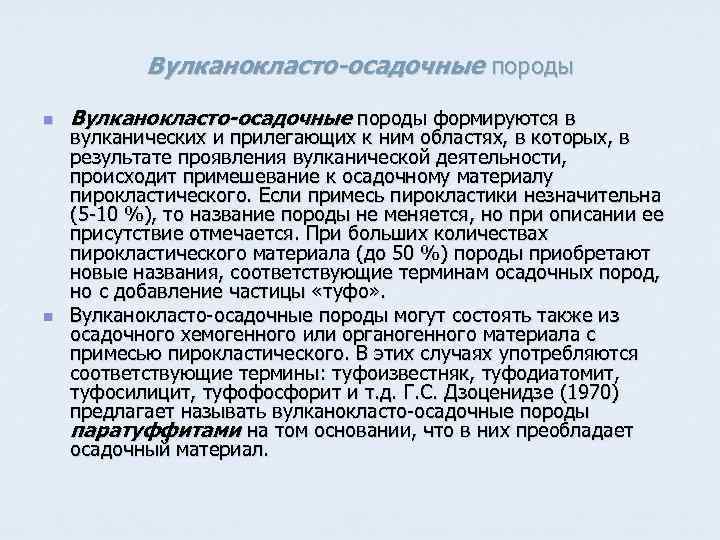 Вулканокласто-осадочные породы

Вулканокласто-осадочные породы формируются в вулканических и прилегающих к ним областях, в которых, в результате проявления вулканической деятельности, происходит примешевание к осадочному материалу пирокластического. Если примесь пирокластики незначительна (5-10 %), то название породы не меняется, но при описании ее присутствие отмечается. При больших количествах пирокластического материала (до 50 %) породы приобретают новые названия, соответствующие терминам осадочных пород, но с добавление частицы «туфо».

Вулканокласто-осадочные породы могут состоять также из осадочного хемогенного или органогенного материала с примесью пирокластического. В этих случаях употребляются соответствующие термины: туфоизвестняк, туфодиатомит, туфосилицит, туфофосфорит и т.д. Г.С. Дзоценидзе (1970) предлагает называть вулканокласто-осадочные породы паратуффитами на том основании, что в них преобладает осадочный материал.